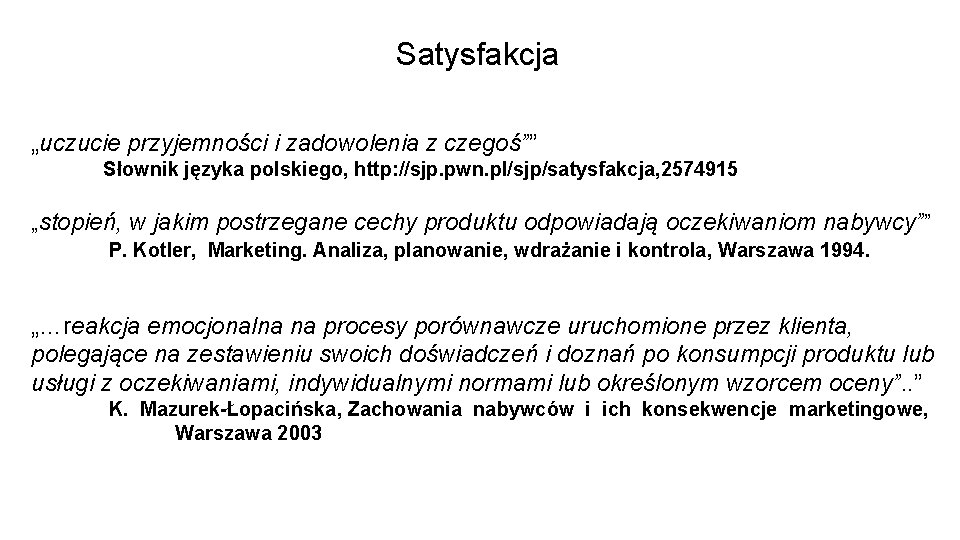 Satysfakcja

„uczucie przyjemności i zadowolenia z czegoś””
Słownik języka polskiego, http://sjp.pwn.pl/sjp/satysfakcja,2574915

„stopień, w jakim postrzegane cechy produktu odpowiadają oczekiwaniom nabywcy””
P. Kotler, Marketing. Analiza, planowanie, wdrażanie i kontrola, Warszawa 1994.

„...reakcja emocjonalna na procesy porównawcze uruchomione przez klienta, polegające na zestawieniu swoich doświadczeń i doznań po konsumpcji produktu lub usługi z oczekiwaniami, indywidualnymi normami lub określonym wzorcem oceny”..”
K. Mazurek-Łopacińska, Zachowania nabywców i ich konsekwencje marketingowe, Warszawa 2003